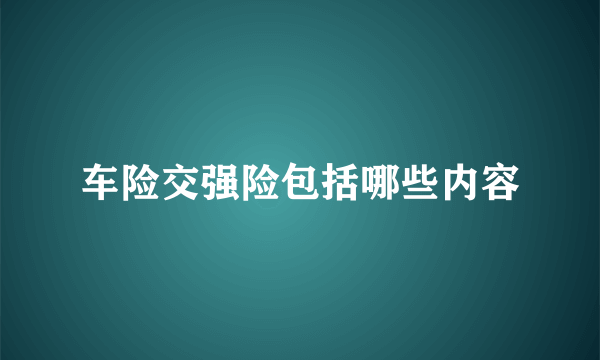 车险交强险包括哪些内容